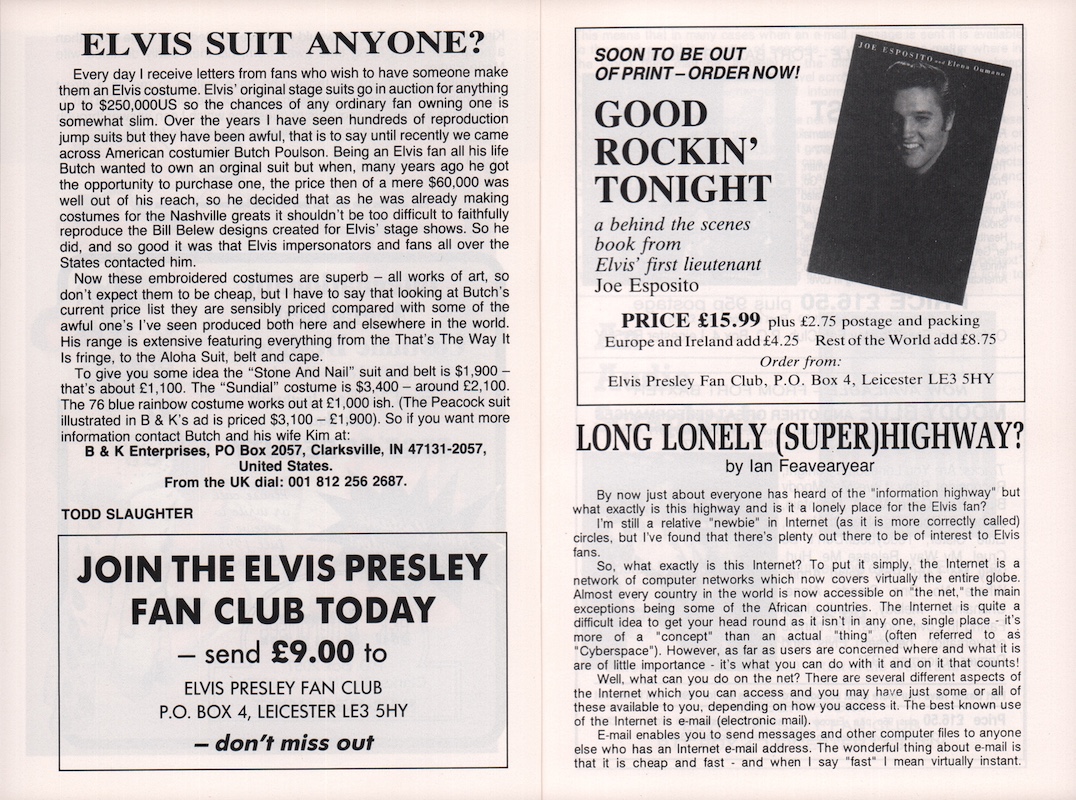 ELVIS SUIT ANYONE?

Every day I receive letters from fans who wish to have someone make them an Elvis costume. Elvis' original stage suits go in auction for anything up to $250,000US so the chances of any ordinary fan owning one is somewhat slim. Over the years I have seen hundreds of reproduction jump suits but they have been awful, that is to say until recently we came across American costumier Butch Poulson. Being an Elvis fan all his life Butch wanted to own an orginal suit but when, many years ago he got the opportunity to purchase one, the price then of a mere $60,000 was well out of his reach, so he decided that as he was already making costumes for the Nashville greats it shouldn't be too difficult to faithfully reproduce the Bill Belew designs created for Elvis' stage shows. So he did, and so good it was that Elvis impersonators and fans all over the States contacted him.

Now these embroidered costumes are superb – all works of art, so don't expect them to be cheap, but I have to say that looking at Butch's current price list they are sensibly priced compared with some of the awful one's I've seen produced both here and elsewhere in the world. His range is extensive featuring everything from the That's The Way It Is fringe, to the Aloha Suit, belt and cape.

To give you some idea the "Stone And Nail" suit and belt is $1,900 – that's about £1,100. The "Sundial" costume is $3,400 – around £2,100. The 76 blue rainbow costume works out at £1,000 ish. (The Peacock suit illustrated in B & K's ad is priced $3,100 – £1,900). So if you want more information contact Butch and his wife Kim at:

B & K Enterprises, PO Box 2057, Clarksville, IN 47131-2057, United States.
From the UK dial: 001 812 256 2687.

TODD SLAUGHTER

JOIN THE ELVIS PRESLEY FAN CLUB TODAY
– send £9.00 to
ELVIS PRESLEY FAN CLUB
P.O. BOX 4, LEICESTER LE3 5HY
– don't miss out

SOON TO BE OUT OF PRINT – ORDER NOW!

GOOD ROCKIN' TONIGHT

a behind the scenes book from Elvis' first lieutenant
Joe Esposito

JOE ESPOSITO and Elena Oumano

PRICE £15.99 plus £2.75 postage and packing
Europe and Ireland add £4.25 Rest of the World add £8.75
Order from:
Elvis Presley Fan Club, P.O. Box 4, Leicester LE3 5HY

LONG LONELY (SUPER)HIGHWAY?
by Ian Feavearyear

By now just about everyone has heard of the "information highway" but what exactly is this highway and is it a lonely place for the Elvis fan?

I'm still a relative "newbie" in Internet (as it is more correctly called) circles, but I've found that there's plenty out there to be of interest to Elvis fans.

So, what exactly is this Internet? To put it simply, the Internet is a network of computer networks which now covers virtually the entire globe. Almost every country in the world is now accessible on "the net," the main exceptions being some of the African countries. The Internet is quite a difficult idea to get your head round as it isn't in any one, single place - it's more of a "concept" than an actual "thing" (often referred to as "Cyberspace"). However, as far as users are concerned where and what it is are of little importance - it's what you can do with it and on it that counts!

Well, what can you do on the net? There are several different aspects of the Internet which you can access and you may have just some or all of these available to you, depending on how you access it. The best known use of the Internet is e-mail (electronic mail).

E-mail enables you to send messages and other computer files to anyone else who has an Internet e-mail address. The wonderful thing about e-mail is that it is cheap and fast - and when I say "fast" I mean virtually instant.